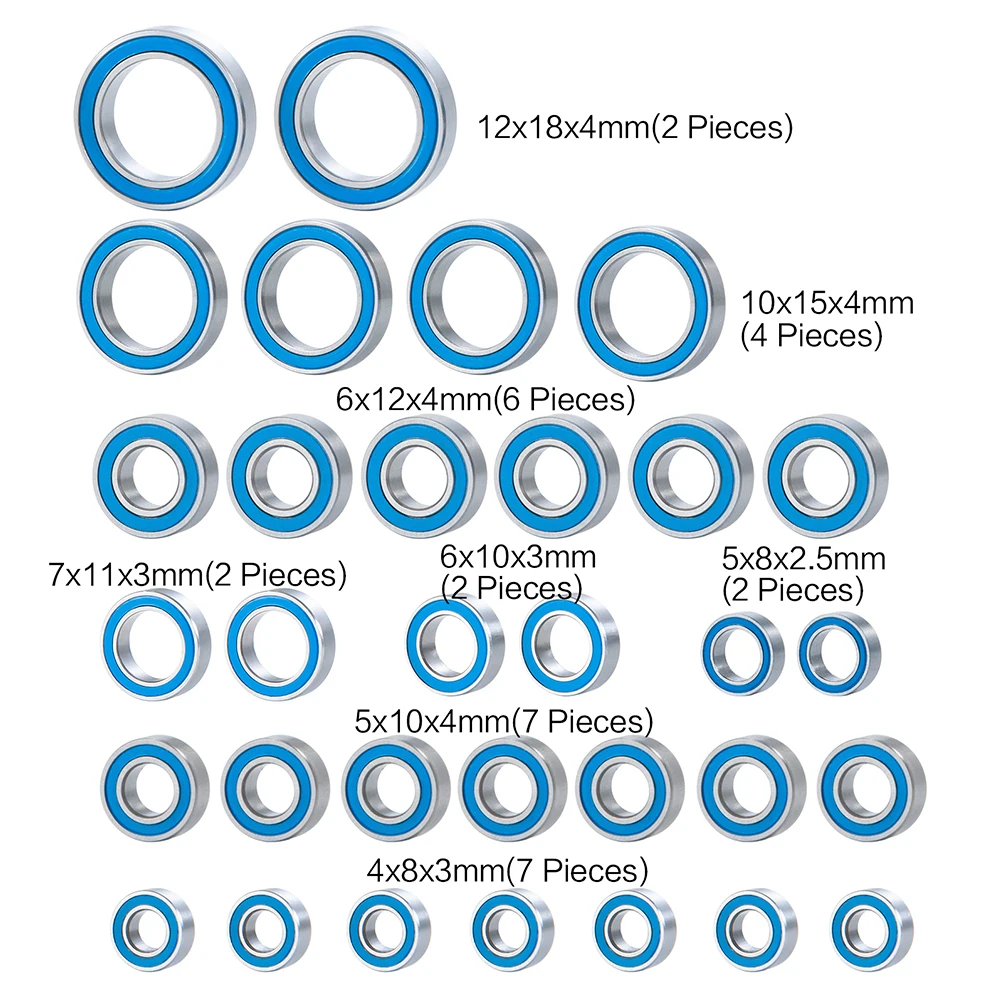 12x18x4mm(2 Pieces)

10x15x4mm
(4 Pieces)

6x12x4mm(6 Pieces)

7x11x3mm(2 Pieces)

6x10x3mm
(2 Pieces)

5x8x2.5mm
(2 Pieces)

5x10x4mm(7 Pieces)

4x8x3mm(7 Pieces)